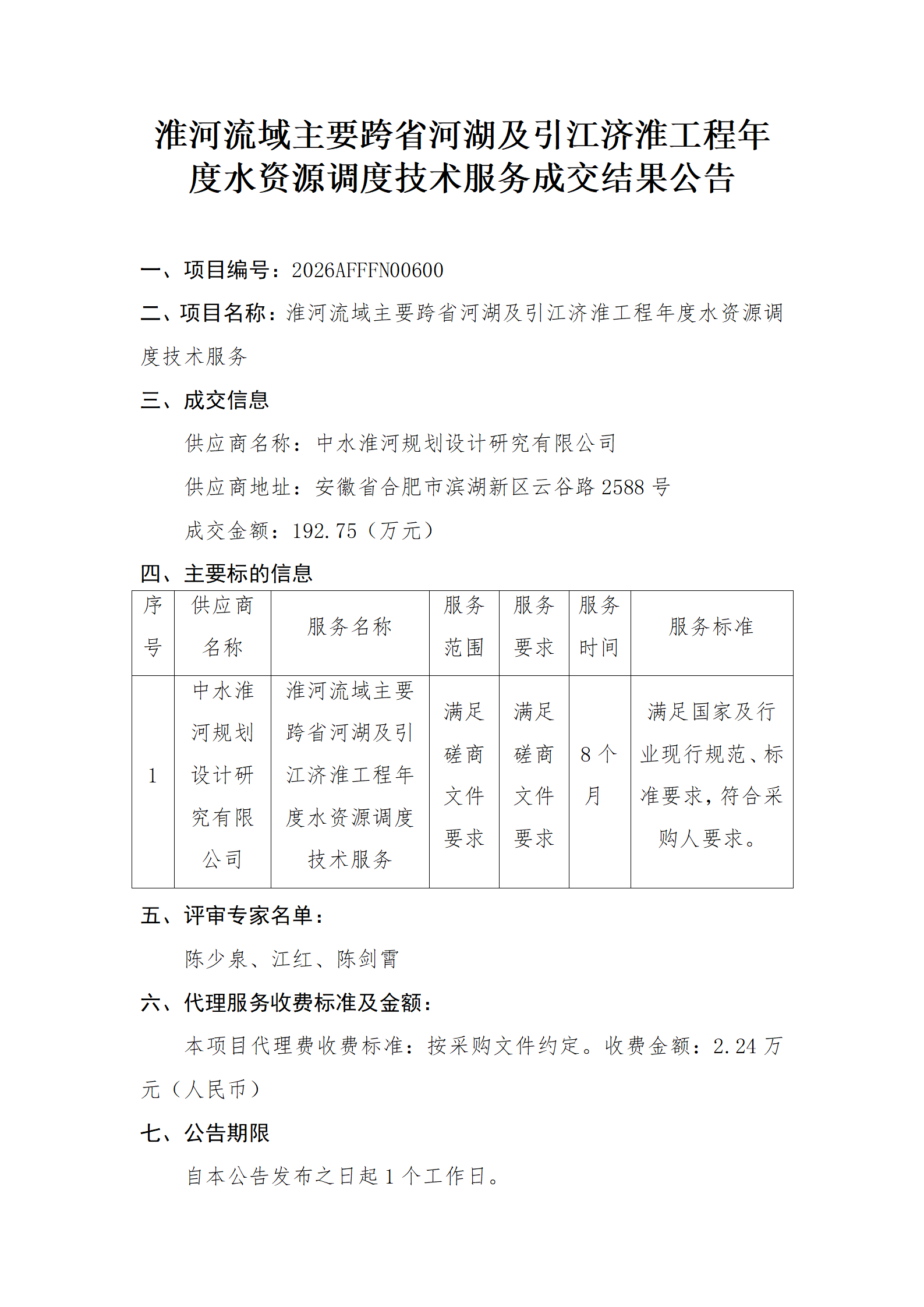 淮河流域主要跨省河湖及引江济淮工程年度水资源调度技术服务成交结果公告

一、项目编号：2026AFFFN00600

二、项目名称：淮河流域主要跨省河湖及引江济淮工程年度水资源调度技术服务

三、成交信息

供应商名称：中水淮河规划设计研究有限公司

供应商地址：安徽省合肥市滨湖新区云谷路 2588 号

成交金额：192.75（万元）

四、主要标的信息

| 序号 | 供应商名称 | 服务名称 | 服务范围 | 服务要求 | 服务时间 | 服务标准 |
|---|---|---|---|---|---|---|
| 1 | 中水淮河规划设计研究有限公司 | 淮河流域主要跨省河湖及引江济淮工程年度水资源调度技术服务 | 满足磋商文件要求 | 满足磋商文件要求 | 8 个月 | 满足国家及行业现行规范、标准要求，符合采购人要求。 |

五、评审专家名单：

陈少泉、江红、陈剑霄

六、代理服务收费标准及金额：

本项目代理费收费标准：按采购文件约定。收费金额：2.24 万元（人民币）

七、公告期限

自本公告发布之日起 1 个工作日。